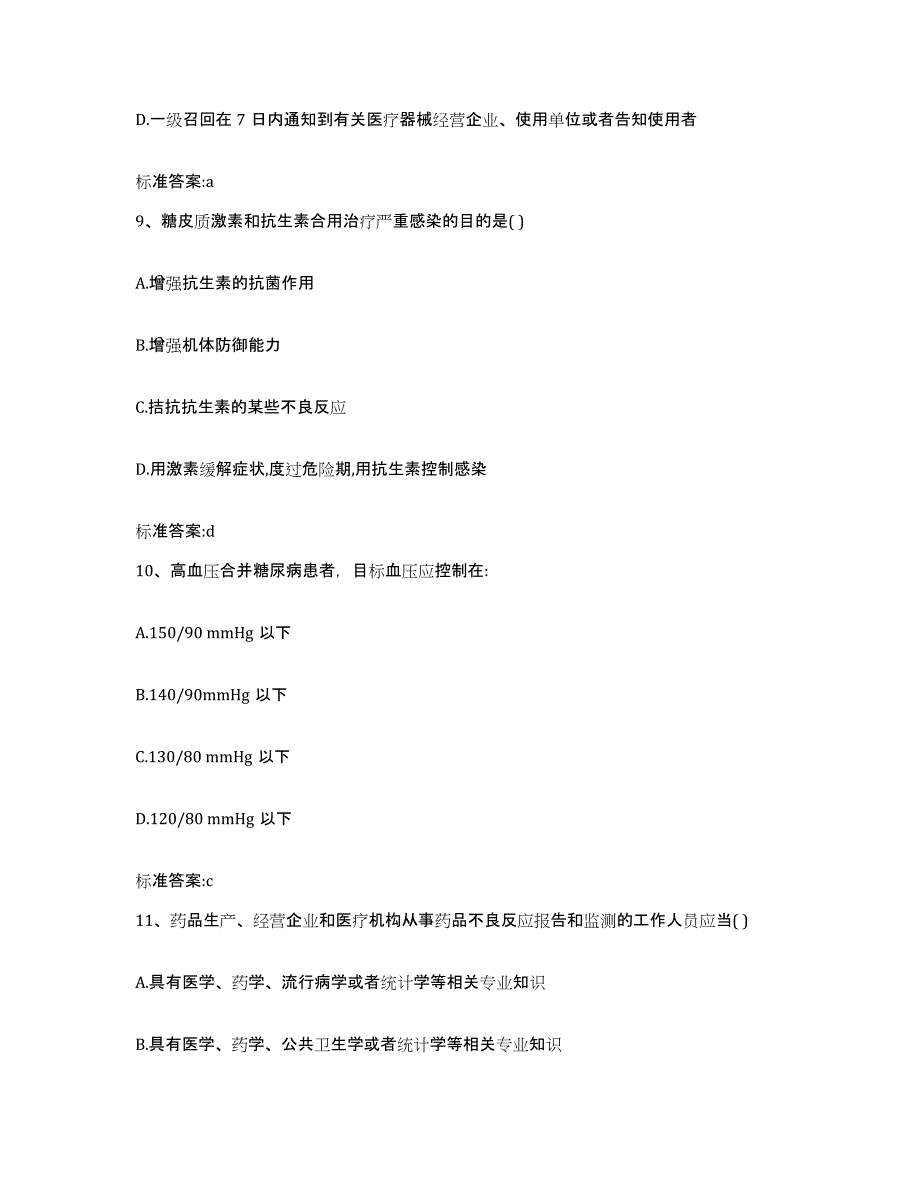 D.一级召回在 7 日内通知到有关医疗器械经营企业、使用单位或者告知使用者

标准答案:a

9、糖皮质激素和抗生素合用治疗严重感染的目的是( )

A.增强抗生素的抗菌作用

B.增强机体防御能力

C.拮抗抗生素的某些不良反应

D.用激素缓解症状,度过危险期,用抗生素控制感染

标准答案:d

10、高血压合并糖尿病患者，目标血压应控制在:

A.150/90 mmHg 以下

B.140/90mmHg 以下

C.130/80 mmHg 以下

D.120/80 mmHg 以下

标准答案:c

11、药品生产、经营企业和医疗机构从事药品不良反应报告和监测的工作人员应当( )

A.具有医学、药学、流行病学或者统计学等相关专业知识

B.具有医学、药学、公共卫生学或者统计学等相关专业知识